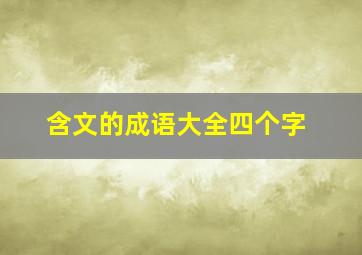 含文的成语大全四个字